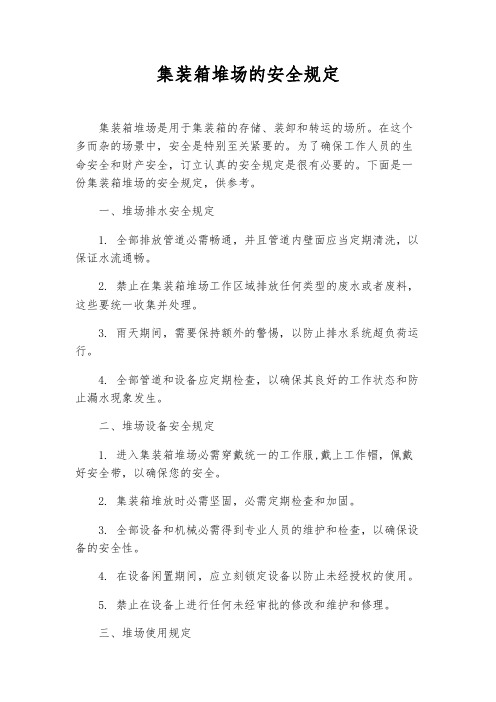 集装箱堆场的安全规定

集装箱堆场是用于集装箱的存储、装卸和转运的场所。在这个多而杂的场景中，安全是特别至关紧要的。为了确保工作人员的生命安全和财产安全，订立认真的安全规定是很有必要的。下面是一份集装箱堆场的安全规定，供参考。

一、堆场排水安全规定

1. 全部排放管道必需畅通，并且管道内壁面应当定期清洗，以保证水流通畅。

2. 禁止在集装箱堆场工作区域排放任何类型的废水或者废料，这些要统一收集并处理。

3. 雨天期间，需要保持额外的警惕，以防止排水系统超负荷运行。

4. 全部管道和设备应定期检查，以确保其良好的工作状态和防止漏水现象发生。

二、堆场设备安全规定

1. 进入集装箱堆场必需穿戴统一的工作服,戴上工作帽，佩戴好安全带，以确保您的安全。

2. 集装箱堆放时必需坚固，必需定期检查和加固。

3. 全部设备和机械必需得到专业人员的维护和检查，以确保设备的安全性。

4. 在设备闲置期间，应立刻锁定设备以防止未经授权的使用。

5. 禁止在设备上进行任何未经审批的修改和维护和修理。

三、堆场使用规定